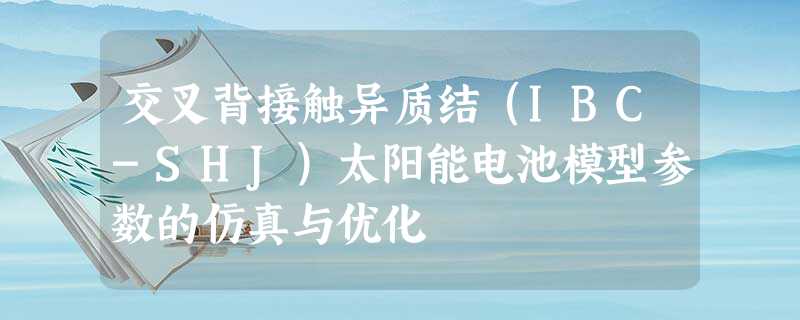 交叉背接触异质结（IBC-SHJ）太阳能电池模型参数的仿真与优化